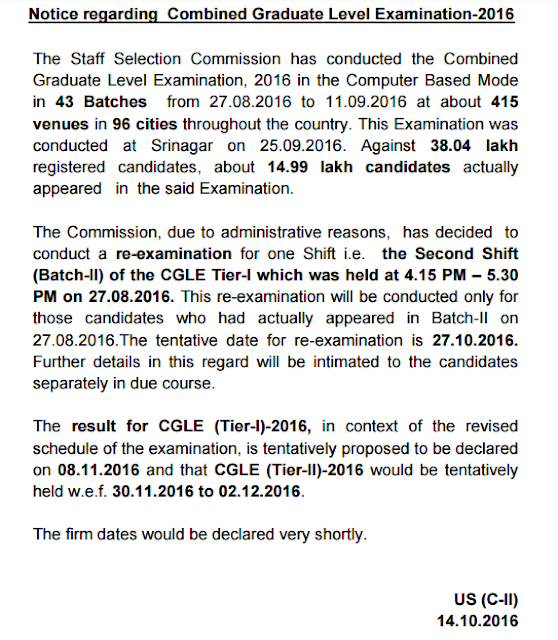 Notice regarding Combined Graduate Level Examination-2016

The Staff Selection Commission has conducted the Combined Graduate Level Examination, 2016 in the Computer Based Mode in 43 Batches from 27.08.2016 to 11.09.2016 at about 415 venues in 96 cities throughout the country. This Examination was conducted at Srinagar on 25.09.2016. Against 38.04 lakh registered candidates, about 14.99 lakh candidates actually appeared in the said Examination.

The Commission, due to administrative reasons, has decided to conduct a re-examination for one Shift i.e. the Second Shift (Batch-II) of the CGLE Tier-I which was held at 4.15 PM – 5.30 PM on 27.08.2016. This re-examination will be conducted only for those candidates who had actually appeared in Batch-II on 27.08.2016.The tentative date for re-examination is 27.10.2016. Further details in this regard will be intimated to the candidates separately in due course.

The result for CGLE (Tier-I)-2016, in context of the revised schedule of the examination, is tentatively proposed to be declared on 08.11.2016 and that CGLE (Tier-II)-2016 would be tentatively held w.e.f. 30.11.2016 to 02.12.2016.

The firm dates would be declared very shortly.

US (C-II)
14.10.2016